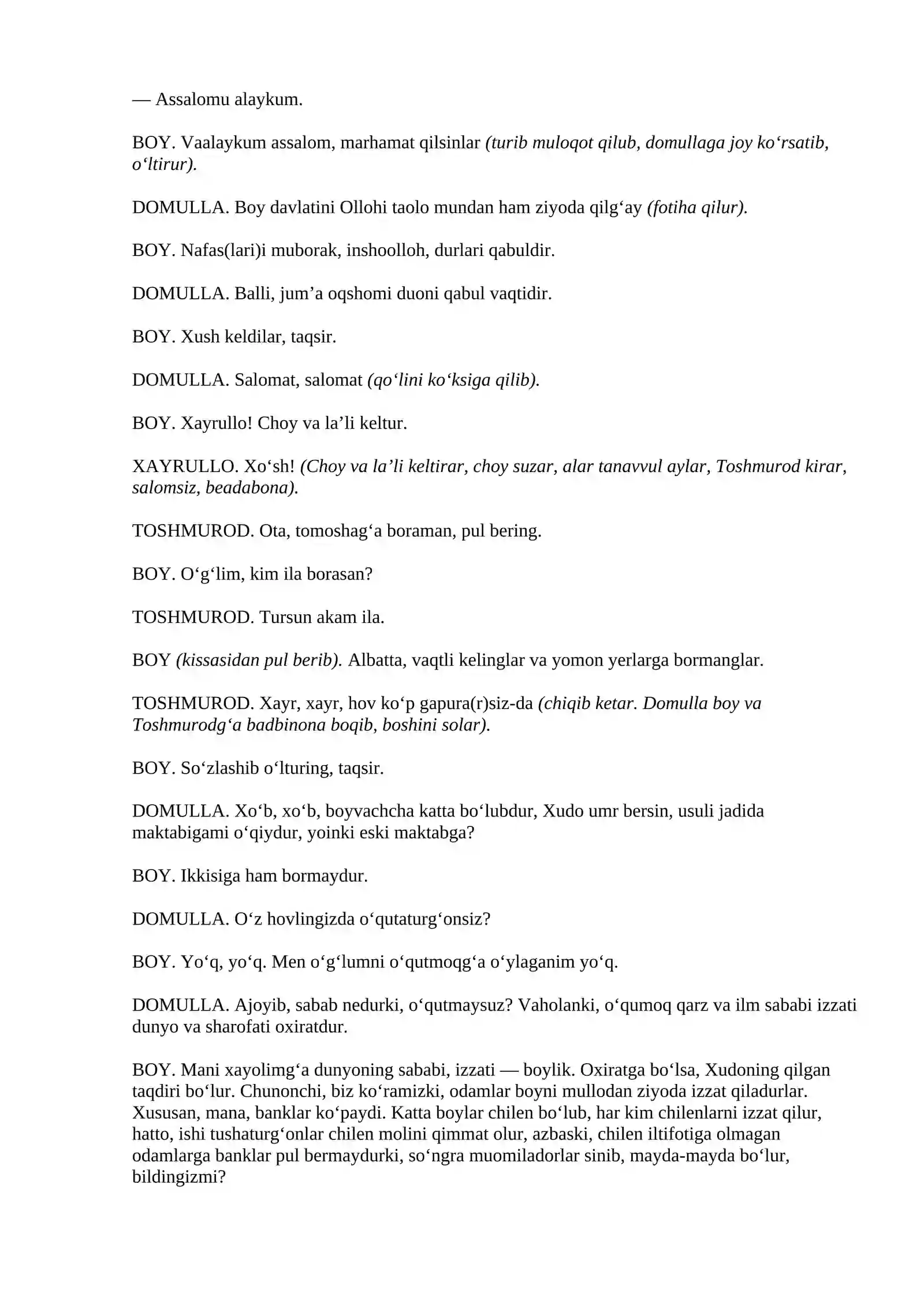 — Assalomu alaykum.

BOY. Vaalaykum assalom, marhamat qilsinlar (turib muloqot qilub, domullaga joy ko'rsatib, o'ltirur).

DOMULLA. Boy davlatini Ollohi taolo mundan ham ziyoda qilg'ay (fotiha qilur).

BOY. Nafas(lari)i muborak, inshoolloh, durlari qabuldir.

DOMULLA. Balli, jum'a oqshomi duoni qabul vaqtidir.

BOY. Xush keldilar, taqsir.

DOMULLA. Salomat, salomat (qo'lini ko'ksiga qilib).

BOY. Xayrullo! Choy va la'li keltur.

XAYRULLO. Xo'sh! (Choy va la'li keltirar, choy suzar, alar tanavvul aylar, Toshmurod kirar, salomsiz, beadabona).

TOSHMUROD. Ota, tomoshag'a boraman, pul bering.

BOY. O'g'lim, kim ila borasan?

TOSHMUROD. Tursun akam ila.

BOY (kissasidan pul berib). Albatta, vaqtli kelinglar va yomon yerlarga bormanglar.

TOSHMUROD. Xayr, xayr, hov ko'p gapura(r)siz-da (chiqib ketar. Domulla boy va Toshmurodg'a badbinona boqib, boshini solar).

BOY. So'zlashib o'lturing, taqsir.

DOMULLA. Xo'b, xo'b, boyvachcha katta bo'lubdur, Xudo umr bersin, usuli jadida maktabigami o'qiydur, yoinki eski maktabga?

BOY. Ikkisiga ham bormaydur.

DOMULLA. O'z hovlingizda o'qutaturg'onsiz?

BOY. Yo'q, yo'q. Men o'g'lumni o'qutmoqg'a o'ylaganim yo'q.

DOMULLA. Ajoyib, sabab nedurki, o'qutmaysuz? Vaholanki, o'qumoq qarz va ilm sababi izzati dunyo va sharofati oxiratdur.

BOY. Mani xayolimg'a dunyoning sababi, izzati — boylik. Oxiratga bo'lsa, Xudoning qilgan taqdiri bo'lur. Chunonchi, biz ko'ramizki, odamlar boyni mullodan ziyoda izzat qiladurlar. Xususan, mana, banklar ko'paydi. Katta boylar chilen bo'lub, har kim chilenlarni izzat qilur, hatto, ishi tushaturg'onlar chilen molini qimmat olur, azbaski, chilen iltifotiga olmagan odamlarga banklar pul bermaydurki, so'ngra muomiladorlar sinib, mayda-mayda bo'lur, bildingizmi?